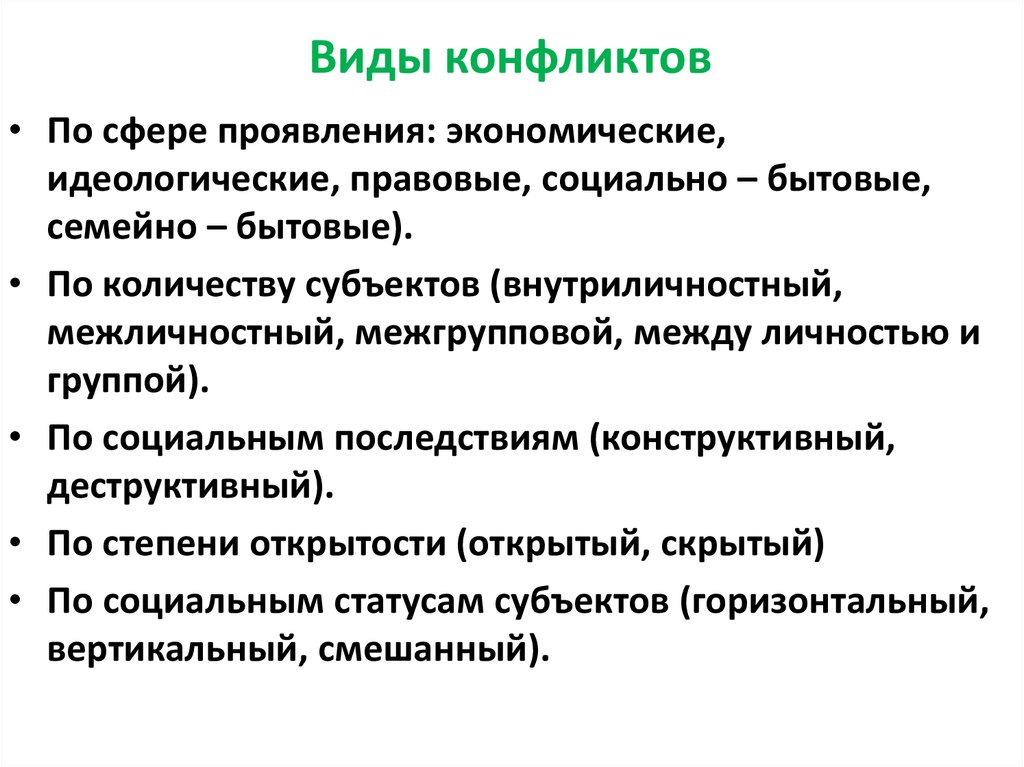 Виды конфликтов

• По сфере проявления: экономические, идеологические, правовые, социально – бытовые, семейно – бытовые).

• По количеству субъектов (внутриличностный, межличностный, межгрупповой, между личностью и группой).

• По социальным последствиям (конструктивный, деструктивный).

• По степени открытости (открытый, скрытый)

• По социальным статусам субъектов (горизонтальный, вертикальный, смешанный).